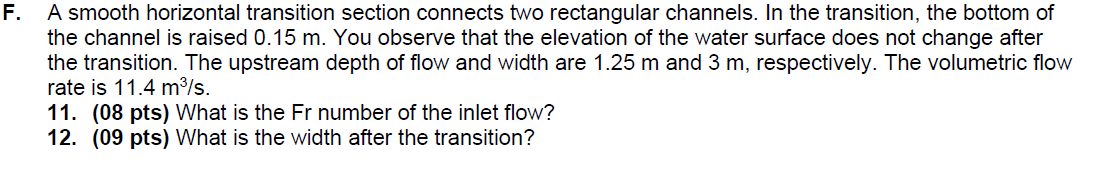 F. A smooth horizontal transition section connects two rectangular channels. In the transition, the bottom of the channel is raised 0.15 m. You observe that the elevation of the water surface does not change after the transition. The upstream depth of flow and width are 1.25 m and 3 m, respectively. The volumetric flow rate is 11.4 $m^3/s$.

11. (08 pts) What is the Fr number of the inlet flow?

12. (09 pts) What is the width after the transition?